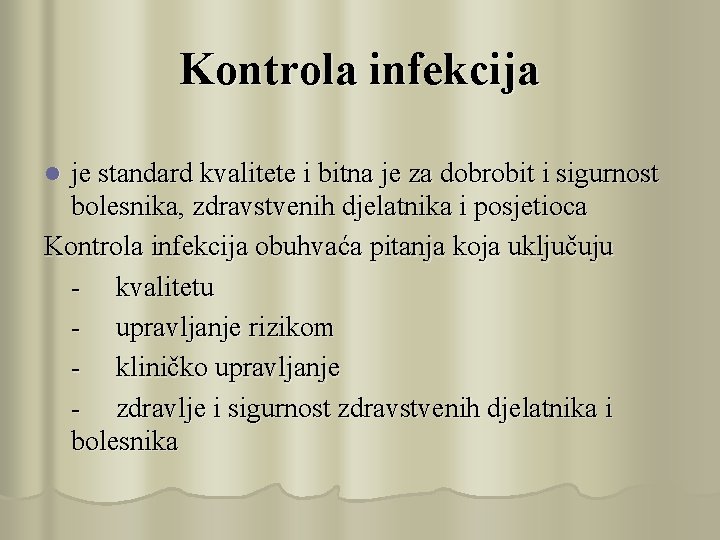 Kontrola infekcija

je standard kvalitete i bitna je za dobrobit i sigurnost bolesnika, zdravstvenih djelatnika i posjetioca

Kontrola infekcija obuhvaća pitanja koja uključuju

- kvalitetu
- upravljanje rizikom
- kliničko upravljanje
- zdravlje i sigurnost zdravstvenih djelatnika i bolesnika